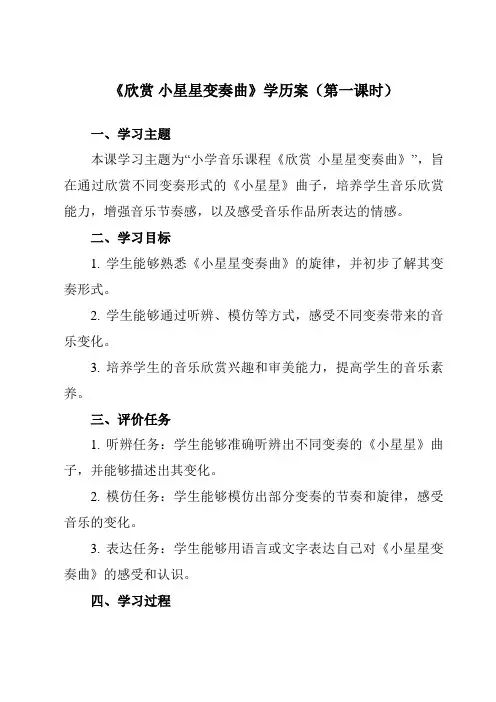 《欣赏 小星星变奏曲》学历案（第一课时）

一、学习主题

本课学习主题为“小学音乐课程《欣赏 小星星变奏曲》”，旨在通过欣赏不同变奏形式的《小星星》曲子，培养学生音乐欣赏能力，增强音乐节奏感，以及感受音乐作品所表达的情感。

二、学习目标

1. 学生能够熟悉《小星星变奏曲》的旋律，并初步了解其变奏形式。

2. 学生能够通过听辨、模仿等方式，感受不同变奏带来的音乐变化。

3. 培养学生的音乐欣赏兴趣和审美能力，提高学生的音乐素养。

三、评价任务

1. 听辨任务：学生能够准确听辨出不同变奏的《小星星》曲子，并能够描述出其变化。

2. 模仿任务：学生能够模仿出部分变奏的节奏和旋律，感受音乐的变化。

3. 表达任务：学生能够用语言或文字表达自己对《小星星变奏曲》的感受和认识。

四、学习过程